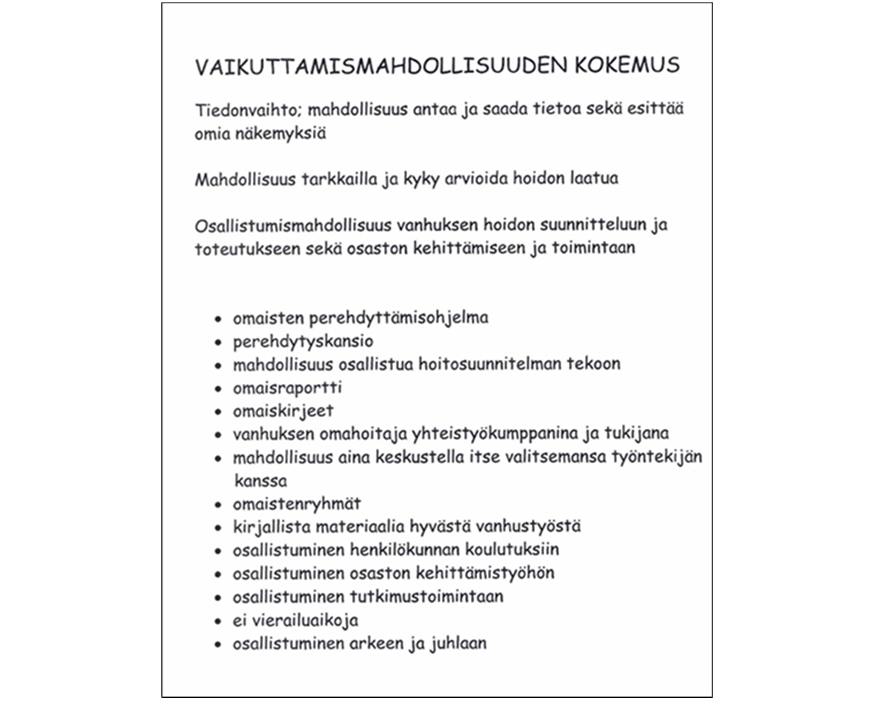 VAIKUTTAMISMAHDOLLISUUDEN KOKEMUS

Tiedonvaihto; mahdollisuus antaa ja saada tietoa sekä esittää omia näkemyksiä

Mahdollisuus tarkkailla ja kyky arvioida hoidon laatua

Osallistumismahdollisuus vanhuksen hoidon suunnitteluun ja toteutukseen sekä osaston kehittämiseen ja toimintaan

- omaisten perehdyttämisohjelma
- perehdytyskansio
- mahdollisuus osallistua hoitosuunnitelman tekoon
- omaisraportti
- omaiskirjeet
- vanhuksen omahoitaja yhteistyökumppanina ja tukijana
- mahdollisuus aina keskustella itse valitsemansa työntekijän kanssa
- omaistenryhmät
- kirjallista materiaalia hyvästä vanhustyöstä
- osallistuminen henkilökunnan koulutuksiin
- osallistuminen osaston kehittämistyöhön
- osallistuminen tutkimustoimintaan
- ei vierailuaikoja
- osallistuminen arkeen ja juhlaan